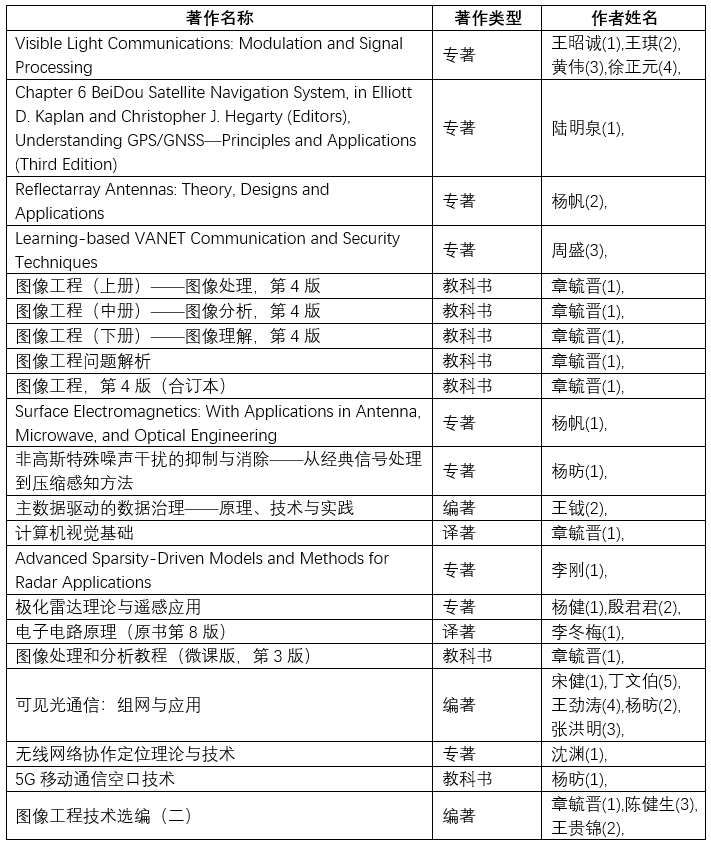 | 著作名称 | 著作类型 | 作者姓名 |
|---|---|---|
| Visible Light Communications: Modulation and Signal Processing | 专著 | 王昭诚(1),王琪(2),黄伟(3),徐正元(4), |
| Chapter 6 BeiDou Satellite Navigation System, in Elliott D. Kaplan and Christopher J. Hegarty (Editors), Understanding GPS/GNSS—Principles and Applications (Third Edition) | 专著 | 陆明泉(1), |
| Reflectarray Antennas: Theory, Designs and Applications | 专著 | 杨帆(2), |
| Learning-based VANET Communication and Security Techniques | 专著 | 周盛(3), |
| 图像工程（上册）——图像处理，第 4 版 | 教科书 | 章毓晋(1), |
| 图像工程（中册）——图像分析，第 4 版 | 教科书 | 章毓晋(1), |
| 图像工程（下册）——图像理解，第 4 版 | 教科书 | 章毓晋(1), |
| 图像工程问题解析 | 教科书 | 章毓晋(1), |
| 图像工程，第 4 版（合订本） | 教科书 | 章毓晋(1), |
| Surface Electromagnetics: With Applications in Antenna, Microwave, and Optical Engineering | 专著 | 杨帆(1), |
| 非高斯特殊噪声干扰的抑制与消除——从经典信号处理到压缩感知方法 | 专著 | 杨昉(1), |
| 主数据驱动的数据治理——原理、技术与实践 | 编著 | 王钺(2), |
| 计算机视觉基础 | 译著 | 章毓晋(1), |
| Advanced Sparsity-Driven Models and Methods for Radar Applications | 专著 | 李刚(1), |
| 极化雷达理论与遥感应用 | 专著 | 杨健(1),殷君君(2), |
| 电子电路原理（原书第 8 版） | 译著 | 李冬梅(1), |
| 图像处理和分析教程（微课版，第 3 版） | 教科书 | 章毓晋(1), |
| 可见光通信：组网与应用 | 编著 | 宋健(1),丁文伯(5),王劲涛(4),杨昉(2),张洪明(3), |
| 无线网络协作定位理论与技术 | 专著 | 沈渊(1), |
| 5G 移动通信空口技术 | 教科书 | 杨昉(1), |
| 图像工程技术选编（二） | 编著 | 章毓晋(1),陈健生(3),王贵锦(2), |